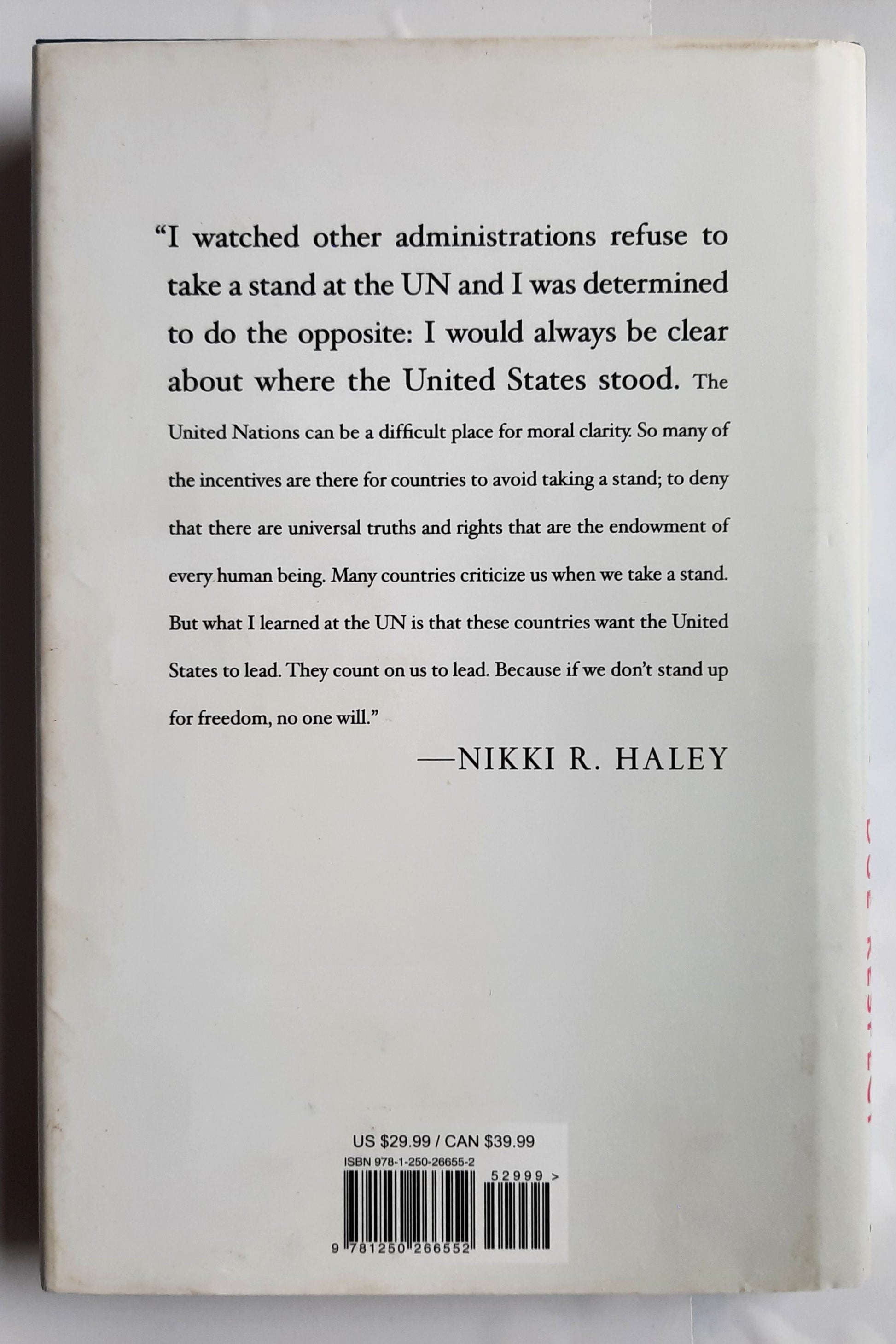 "I watched other administrations refuse to take a stand at the UN and I was determined to do the opposite: I would always be clear about where the United States stood. The United Nations can be a difficult place for moral clarity. So many of the incentives are there for countries to avoid taking a stand; to deny that there are universal truths and rights that are the endowment of every human being. Many countries criticize us when we take a stand. But what I learned at the UN is that these countries want the United States to lead. They count on us to lead. Because if we don't stand up for freedom, no one will."

—NIKKI R. HALEY

US $29.99 / CAN $39.99
ISBN 978-1-250-26655-2
52999 >
9 781250 266552